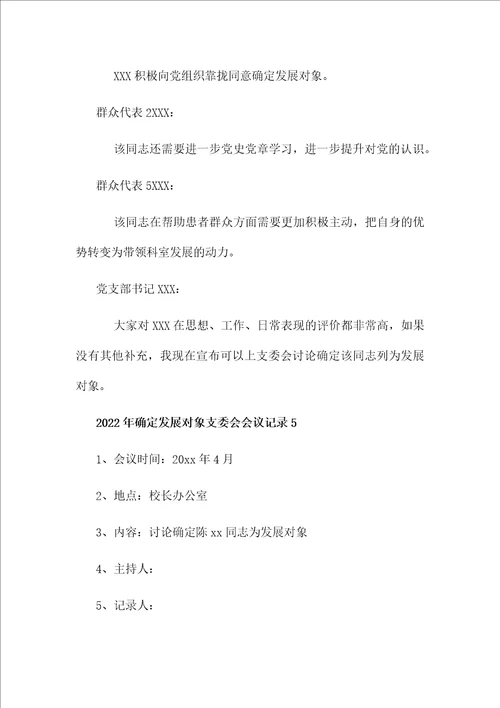 XXX 积极向党组织靠拢同意确定发展对象。

群众代表 2XXX：

该同志还需要进一步党史党章学习，进一步提升对党的认识。

群众代表 5XXX：

该同志在帮助患者群众方面需要更加积极主动，把自身的优势转变为带领科室发展的动力。

党支部书记 XXX：

大家对 XXX 在思想、工作、日常表现的评价都非常高，如果没有其他补充，我现在宣布可以上支委会讨论确定该同志列为发展对象。

2022 年确定发展对象支委会会议记录 5

1、会议时间：20xx 年 4 月

2、地点：校长办公室

3、内容：讨论确定陈 xx 同志为发展对象

4、主持人：

5、记录人：